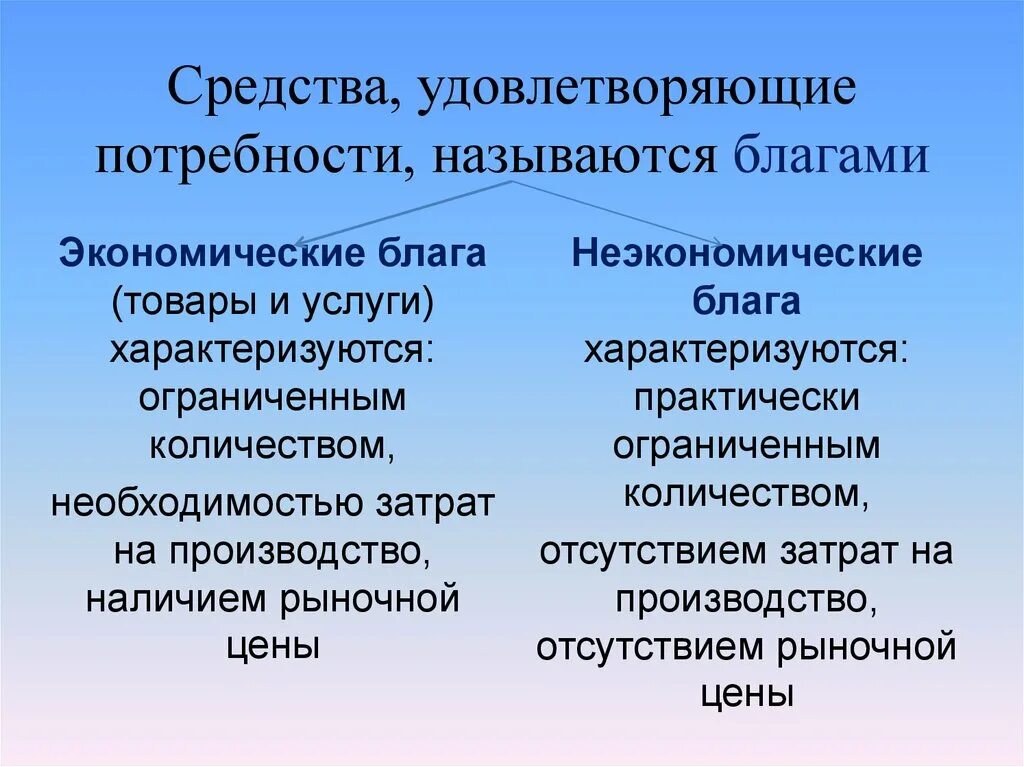 Средства, удовлетворяющие потребности, называются благами

Экономические блага (товары и услуги) характеризуются: ограниченным количеством,

необходимостью затрат на производство, наличием рыночной цены

Неэкономические блага характеризуются: практически ограниченным количеством,

отсутствием затрат на производство, отсутствием рыночной цены